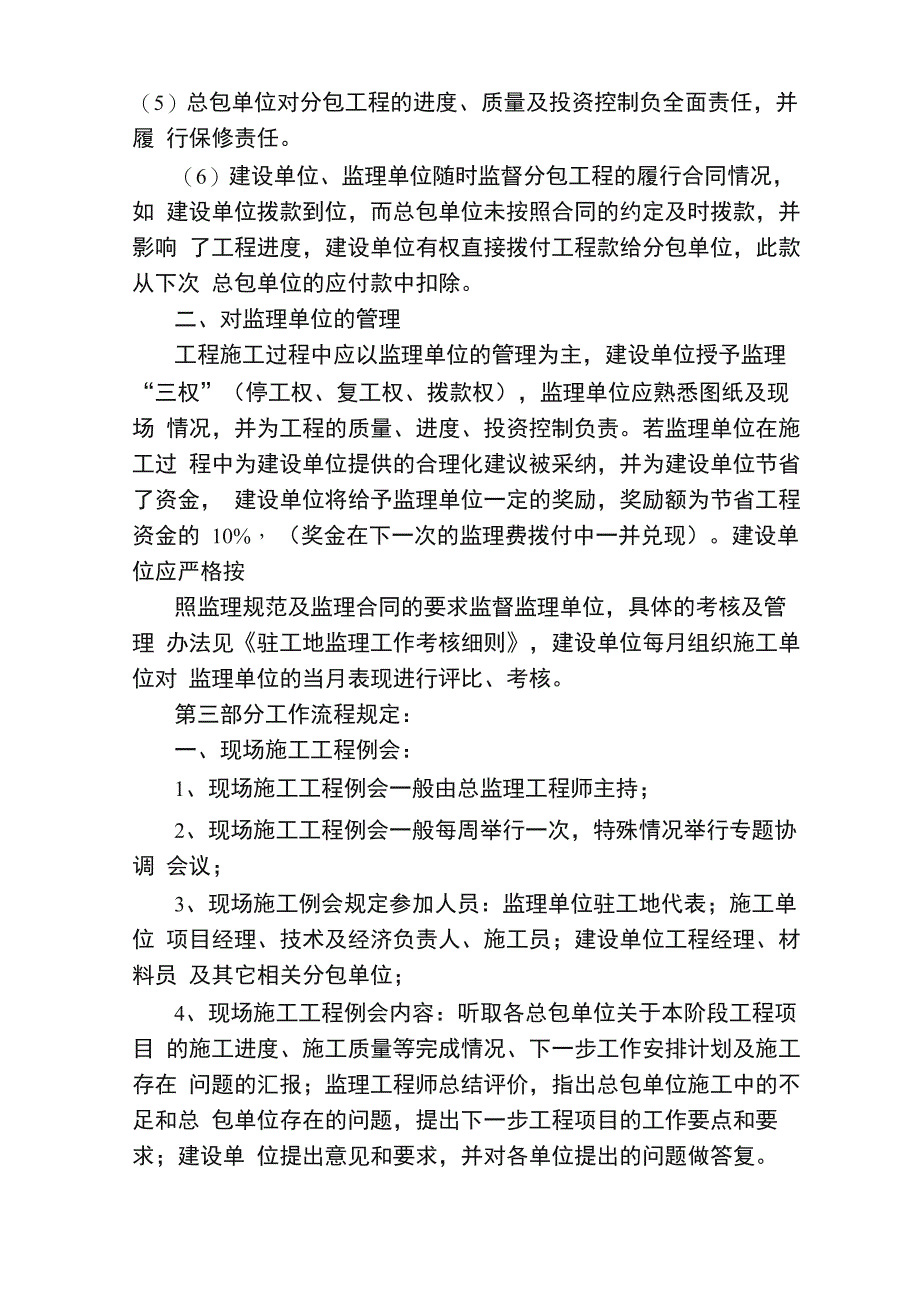 （5）总包单位对分包工程的进度、质量及投资控制负全面责任，并履 行保修责任。

（6）建设单位、监理单位随时监督分包工程的履行合同情况，如 建设单位拨款到位，而总包单位未按照合同的约定及时拨款，并影响 了工程进度，建设单位有权直接拨付工程款给分包单位，此款从下次 总包单位的应付款中扣除。

二、对监理单位的管理

工程施工过程中应以监理单位的管理为主，建设单位授予监理“三权”（停工权、复工权、拨款权），监理单位应熟悉图纸及现场 情况，并为工程的质量、进度、投资控制负责。若监理单位在施工过 程中为建设单位提供的合理化建议被采纳，并为建设单位节省了资金， 建设单位将给予监理单位一定的奖励，奖励额为节省工程资金的 10%，（奖金在下一次的监理费拨付中一并兑现）。建设单位应严格按

照监理规范及监理合同的要求监督监理单位，具体的考核及管理 办法见《驻工地监理工作考核细则》，建设单位每月组织施工单位对 监理单位的当月表现进行评比、考核。

第三部分工作流程规定：

一、现场施工工程例会：

1、现场施工工程例会一般由总监理工程师主持；

2、现场施工工程例会一般每周举行一次，特殊情况举行专题协调 会议；

3、现场施工例会规定参加人员：监理单位驻工地代表；施工单位 项目经理、技术及经济负责人、施工员；建设单位工程经理、材料员 及其它相关分包单位；

4、现场施工工程例会内容：听取各总包单位关于本阶段工程项目 的施工进度、施工质量等完成情况、下一步工作安排计划及施工存在 问题的汇报；监理工程师总结评价，指出总包单位施工中的不足和总 包单位存在的问题，提出下一步工程项目的工作要点和要求；建设单 位提出意见和要求，并对各单位提出的问题做答复。